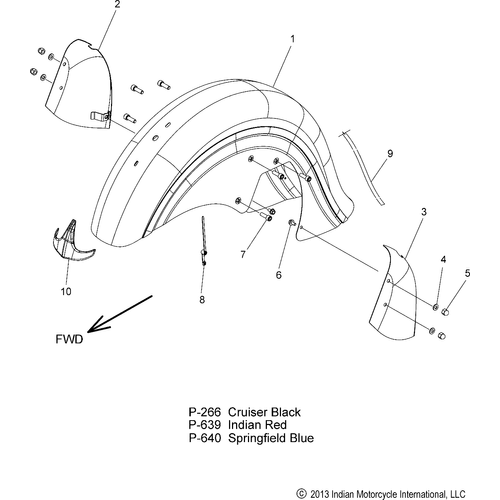 2

1

9

3

4

5

7

6

10

8

FWD

P-266 Cruiser Black
P-639 Indian Red
P-640 Springfield Blue

© 2013 Indian Motorcycle International, LLC